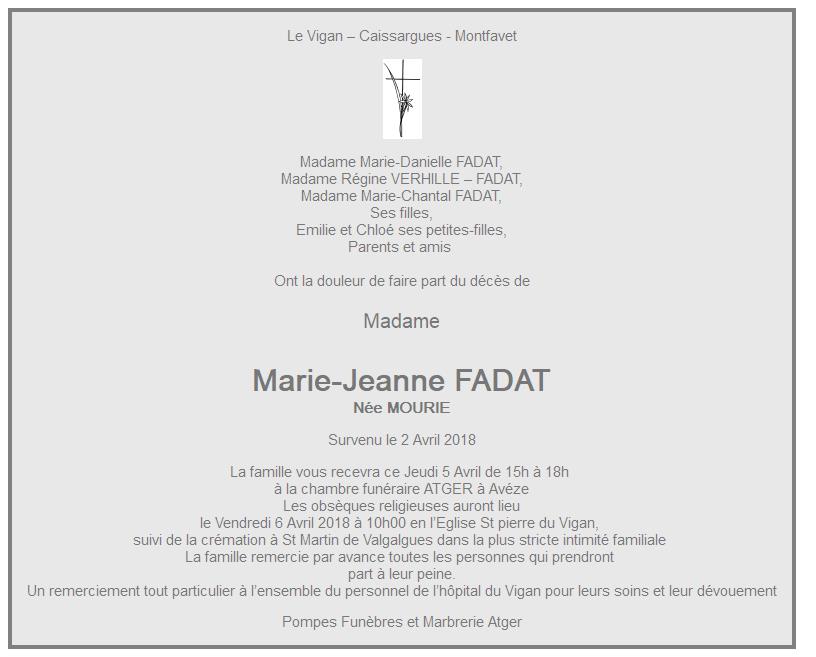 Le Vigan – Caissargues - Montfavet

Madame Marie-Danielle FADAT,
Madame Régine VERHILLE – FADAT,
Madame Marie-Chantal FADAT,
Ses filles,
Emilie et Chloé ses petites-filles,
Parents et amis

Ont la douleur de faire part du décès de

Madame

Marie-Jeanne FADAT
Née MOURIE

Survenu le 2 Avril 2018

La famille vous recevra ce Jeudi 5 Avril de 15h à 18h
à la chambre funéraire ATGER à Avéze
Les obsèques religieuses auront lieu
le Vendredi 6 Avril 2018 à 10h00 en l'Eglise St pierre du Vigan,
suivi de la crémation à St Martin de Valgalgues dans la plus stricte intimité familiale
La famille remercie par avance toutes les personnes qui prendront
part à leur peine.
Un remerciement tout particulier à l'ensemble du personnel de l'hôpital du Vigan pour leurs soins et leur dévouement

Pompes Funèbres et Marbrerie Atger